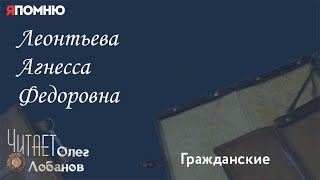 ЯПОМНЮ

Леонтьева
Агнесса
Федоровна

ЧИТАЕТ Олег
Лобанов

Гражданские